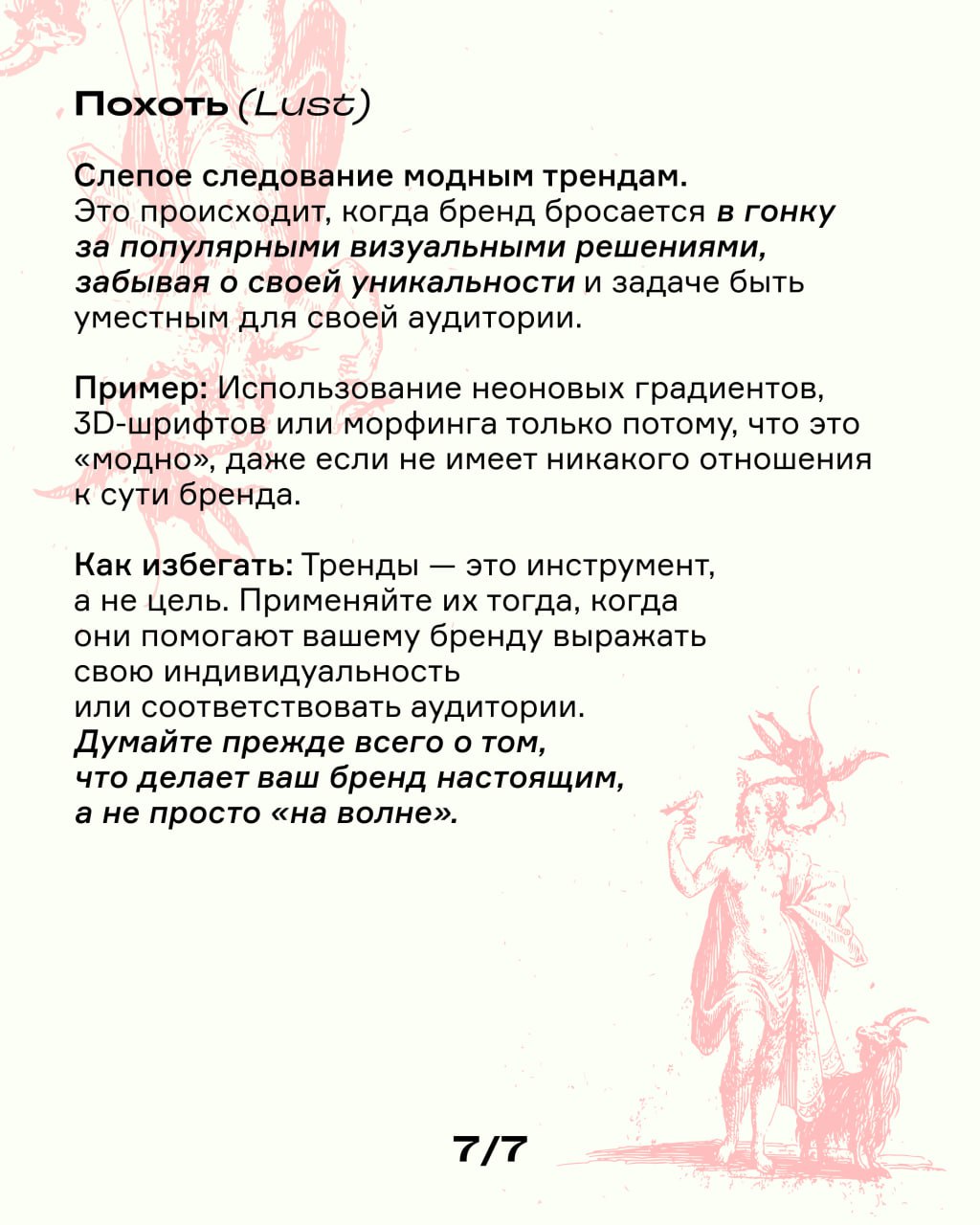 Похоть (Lust)

Слепое следование модным трендам.
Это происходит, когда бренд бросается в гонку за популярными визуальными решениями, забывая о своей уникальности и задаче быть уместным для своей аудитории.

Пример: Использование неоновых градиентов, 3D-шрифтов или морфинга только потому, что это «модно», даже если не имеет никакого отношения к сути бренда.

Как избегать: Тренды — это инструмент, а не цель. Применяйте их тогда, когда они помогают вашему бренду выражать свою индивидуальность или соответствовать аудитории. Думайте прежде всего о том, что делает ваш бренд настоящим, а не просто «на волне».

7/7